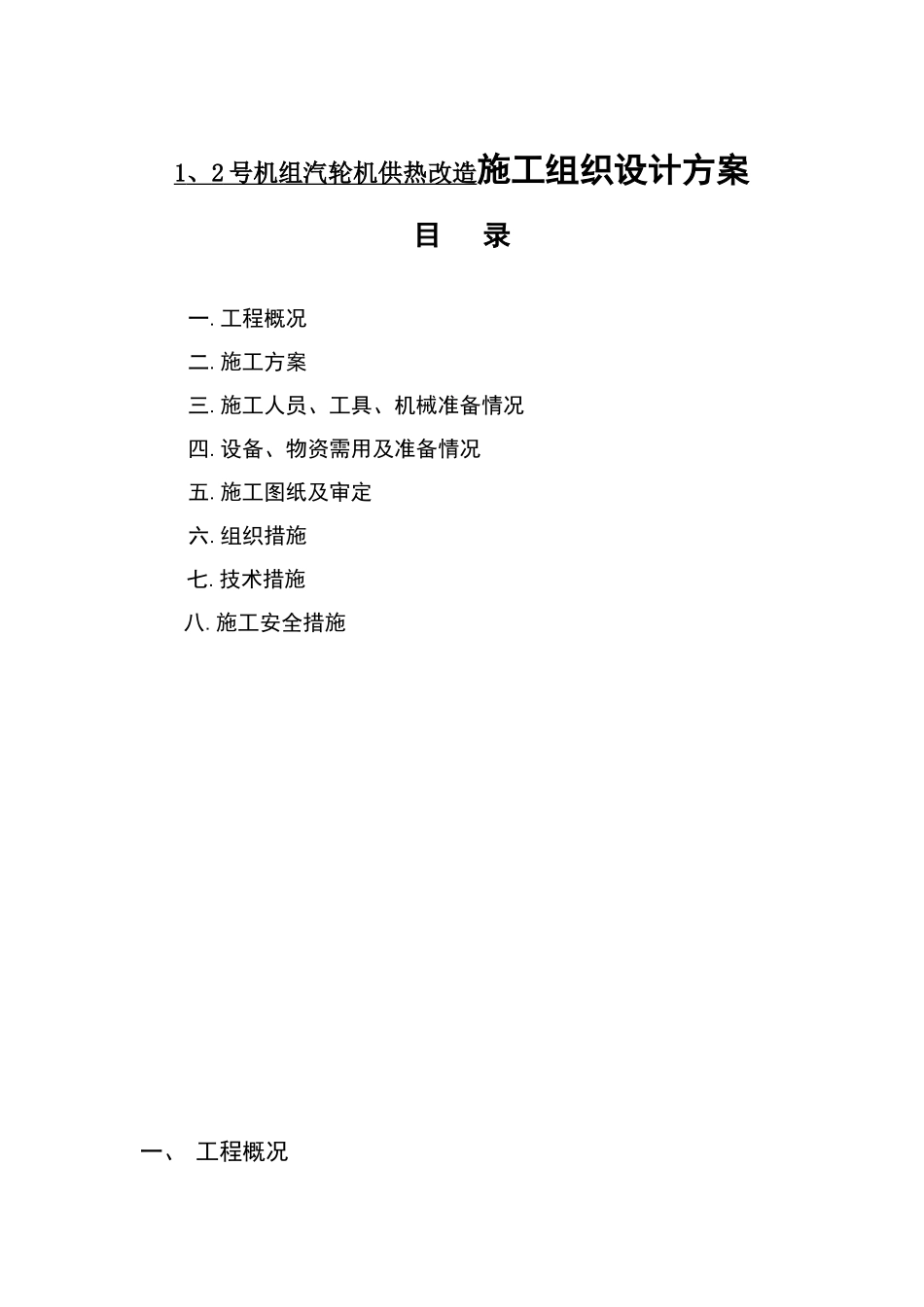 1、2号机组汽轮机供热改造施工组织设计方案

目　录

一.工程概况

二.施工方案

三.施工人员、工具、机械准备情况

四.设备、物资需用及准备情况

五.施工图纸及审定

六.组织措施

七.技术措施

八.施工安全措施

一、 工程概况